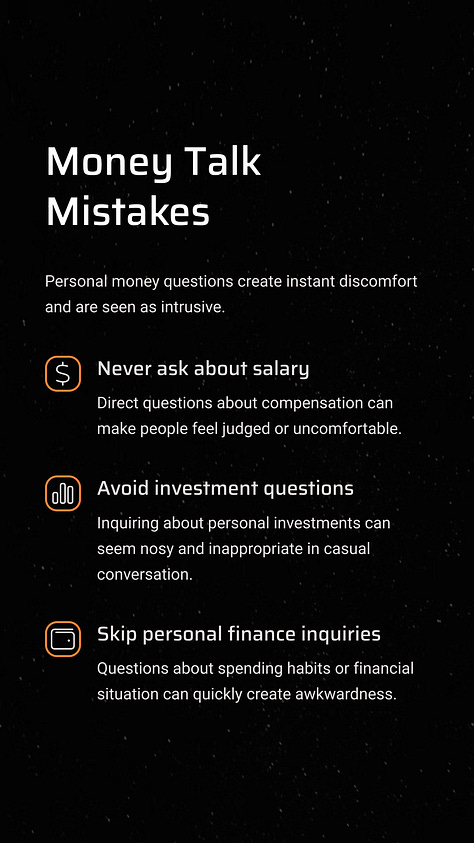 Money Talk Mistakes

Personal money questions create instant discomfort and are seen as intrusive.

Never ask about salary

Direct questions about compensation can make people feel judged or uncomfortable.

Avoid investment questions

Inquiring about personal investments can seem nosy and inappropriate in casual conversation.

Skip personal finance inquiries

Questions about spending habits or financial situation can quickly create awkwardness.